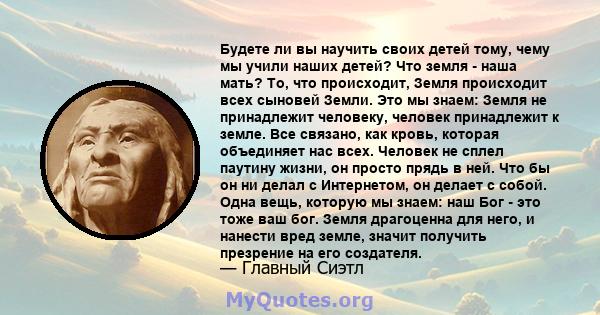 Будете ли вы научить своих детей тому, чему мы учили наших детей? Что земля - наша мать? То, что происходит, Земля происходит всех сыновей Земли. Это мы знаем: Земля не принадлежит человеку, человек принадлежит к земле. Все связано, как кровь, которая объединяет нас всех. Человек не сплел паутину жизни, он просто прядь в ней. Что бы он ни делал с Интернетом, он делает с собой. Одна вещь, которую мы знаем: наш Бог - это тоже ваш бог. Земля драгоценна для него, и нанести вред земле, значит получить презрение на его создателя.
— Главный Сиэтл

MyQuotes.org